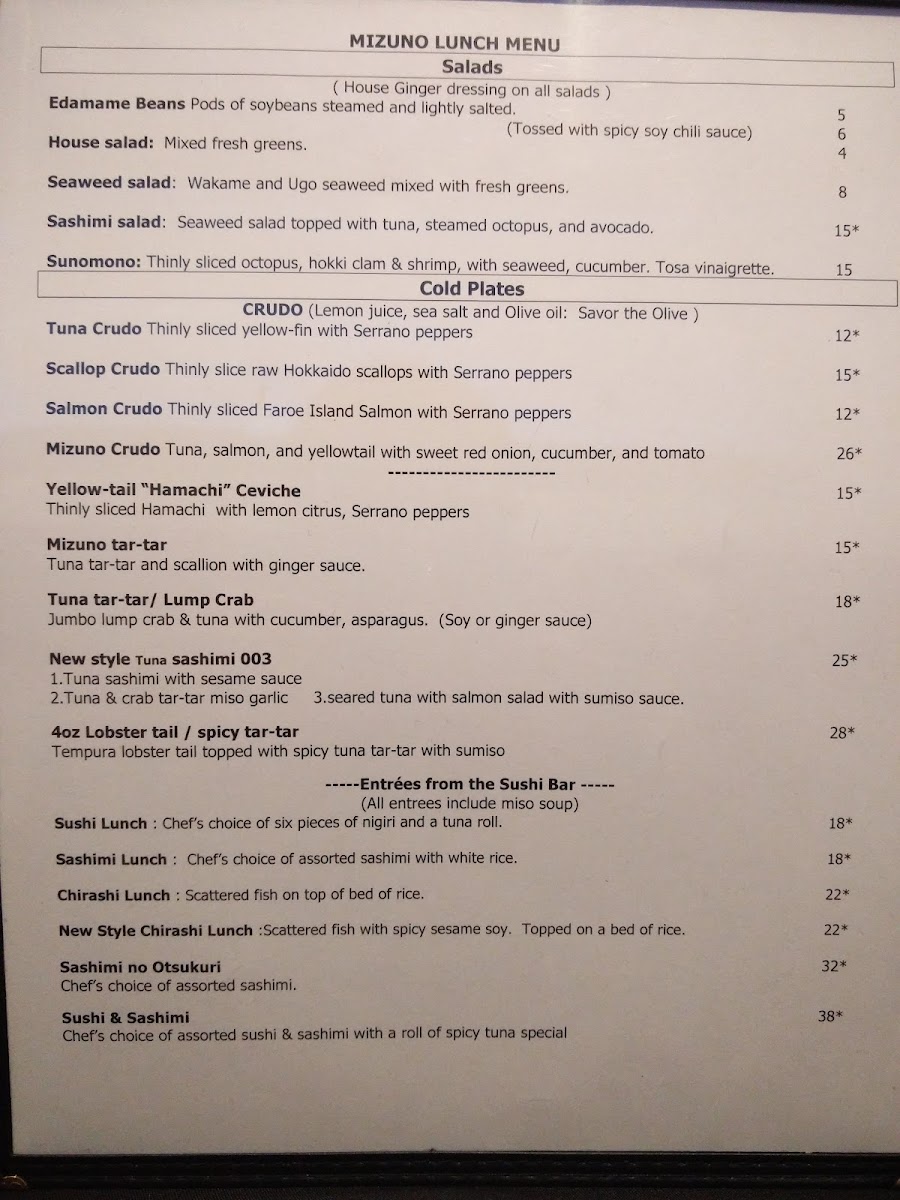 MIZUNO LUNCH MENU

Salads

( House Ginger dressing on all salads )

Edamame Beans Pods of soybeans steamed and lightly salted. 5
(Tossed with spicy soy chili sauce) 6

House salad: Mixed fresh greens. 4

Seaweed salad: Wakame and Ugo seaweed mixed with fresh greens. 8

Sashimi salad: Seaweed salad topped with tuna, steamed octopus, and avocado. 15*

Sunomono: Thinly sliced octopus, hokki clam & shrimp, with seaweed, cucumber. Tosa vinaigrette. 15

Cold Plates

CRUDO (Lemon juice, sea salt and Olive oil: Savor the Olive )

Tuna Crudo Thinly sliced yellow-fin with Serrano peppers 12*

Scallop Crudo Thinly slice raw Hokkaido scallops with Serrano peppers 15*

Salmon Crudo Thinly sliced Faroe Island Salmon with Serrano peppers 12*

Mizuno Crudo Tuna, salmon, and yellowtail with sweet red onion, cucumber, and tomato 26*

------------------------

Yellow-tail "Hamachi" Ceviche 15*
Thinly sliced Hamachi with lemon citrus, Serrano peppers

Mizuno tar-tar 15*
Tuna tar-tar and scallion with ginger sauce.

Tuna tar-tar/ Lump Crab 18*
Jumbo lump crab & tuna with cucumber, asparagus. (Soy or ginger sauce)

New style Tuna sashimi 003 25*
1.Tuna sashimi with sesame sauce
2.Tuna & crab tar-tar miso garlic 3.seared tuna with salmon salad with sumiso sauce.

4oz Lobster tail / spicy tar-tar 28*
Tempura lobster tail topped with spicy tuna tar-tar with sumiso

-----Entrées from the Sushi Bar -----
(All entrees include miso soup)

Sushi Lunch : Chef's choice of six pieces of nigiri and a tuna roll. 18*

Sashimi Lunch : Chef's choice of assorted sashimi with white rice. 18*

Chirashi Lunch : Scattered fish on top of bed of rice. 22*

New Style Chirashi Lunch :Scattered fish with spicy sesame soy. Topped on a bed of rice. 22*

Sashimi no Otsukuri 32*
Chef's choice of assorted sashimi.

Sushi & Sashimi 38*
Chef's choice of assorted sushi & sashimi with a roll of spicy tuna special